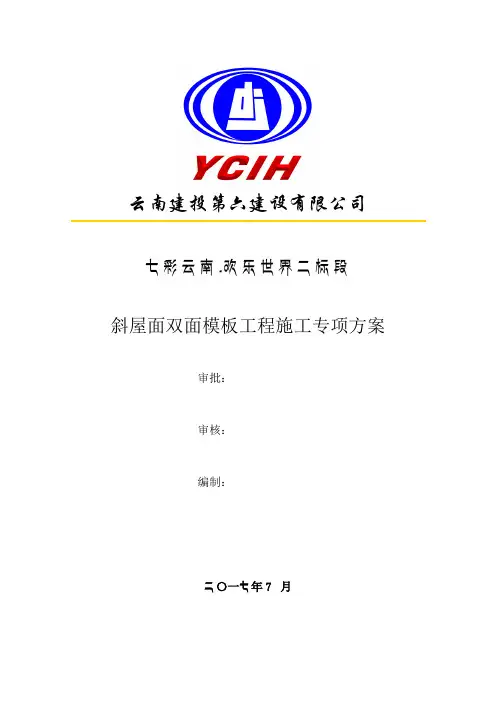 YCIH

云南建投第六建设有限公司

七彩云南.欢乐世界二标段

斜屋面双面模板工程施工专项方案

审批：

审核：

编制：

二〇一七年7月